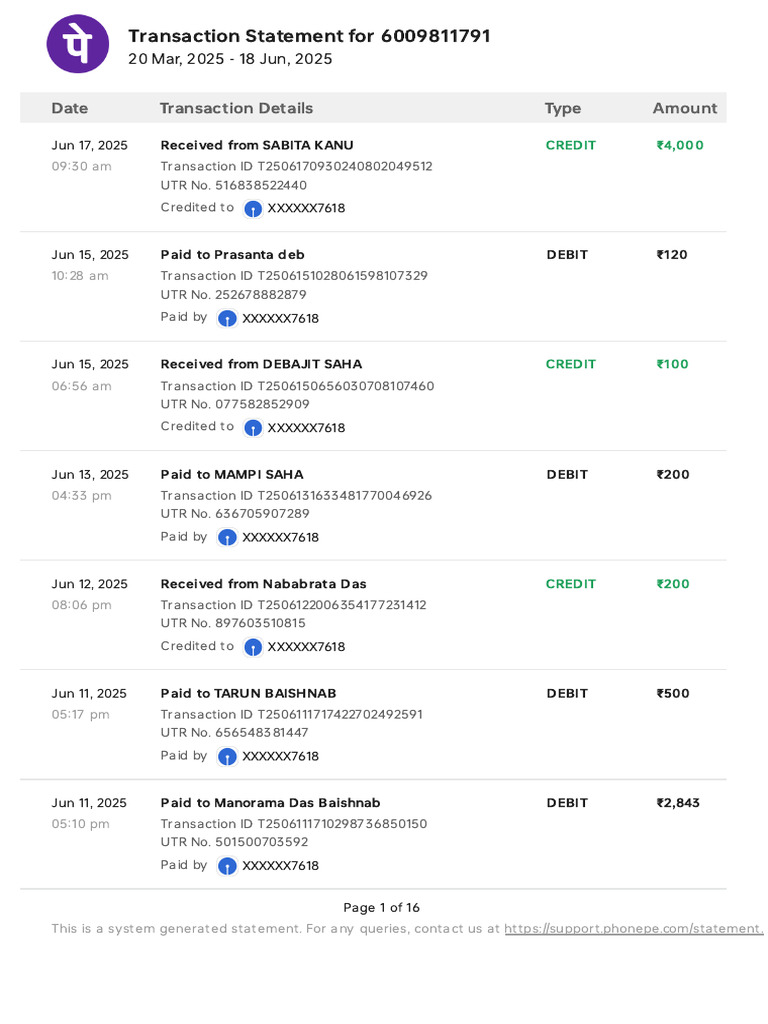 पे

Transaction Statement for 6009811791
20 Mar, 2025 - 18 Jun, 2025

| Date | Transaction Details | Type | Amount |
|---|---|---|---|
| Jun 17, 2025 09:30 am | Received from SABITA KANU Transaction ID T2506170930240802049512 UTR No. 516838522440 Credited to XXXXXX7618 | CREDIT | ₹4,000 |
| Jun 15, 2025 10:28 am | Paid to Prasanta deb Transaction ID T2506151028061598107329 UTR No. 252678882879 Paid by XXXXXX7618 | DEBIT | ₹120 |
| Jun 15, 2025 06:56 am | Received from DEBAJIT SAHA Transaction ID T2506150656030708107460 UTR No. 077582852909 Credited to XXXXXX7618 | CREDIT | ₹100 |
| Jun 13, 2025 04:33 pm | Paid to MAMPI SAHA Transaction ID T2506131633481770046926 UTR No. 636705907289 Paid by XXXXXX7618 | DEBIT | ₹200 |
| Jun 12, 2025 08:06 pm | Received from Nababrata Das Transaction ID T2506122006354177231412 UTR No. 897603510815 Credited to XXXXXX7618 | CREDIT | ₹200 |
| Jun 11, 2025 05:17 pm | Paid to TARUN BAISHNAB Transaction ID T2506111717422702492591 UTR No. 656548381447 Paid by XXXXXX7618 | DEBIT | ₹500 |
| Jun 11, 2025 05:10 pm | Paid to Manorama Das Baishnab Transaction ID T2506111710298736850150 UTR No. 501500703592 Paid by XXXXXX7618 | DEBIT | ₹2,843 |

Page 1 of 16
This is a system generated statement. For any queries, contact us at https://support.phonepe.com/statement.